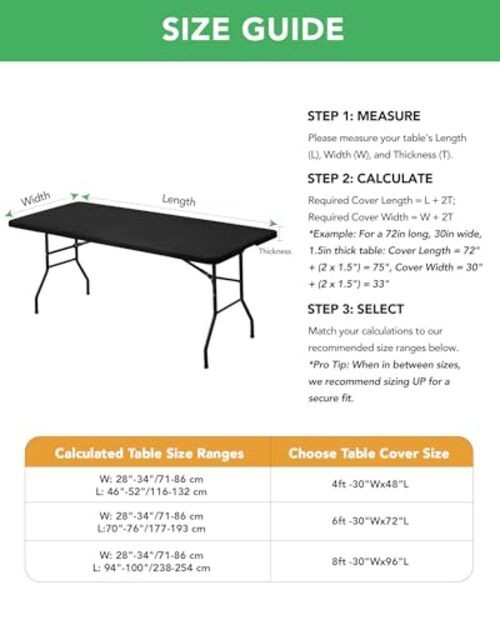 SIZE GUIDE

Width
Length
Thickness

STEP 1: MEASURE

Please measure your table's Length (L), Width (W), and Thickness (T).

STEP 2: CALCULATE

Required Cover Length = L + 2T;
Required Cover Width = W + 2T
*Example: For a 72in long, 30in wide, 1.5in thick table: Cover Length = 72" + (2 x 1.5") = 75", Cover Width = 30" + (2 x 1.5") = 33"

STEP 3: SELECT

Match your calculations to our recommended size ranges below.
*Pro Tip: When in between sizes, we recommend sizing UP for a secure fit.

| Calculated Table Size Ranges | Choose Table Cover Size |
|---|---|
| W: 28"-34"/71-86 cm L: 46"-52"/116-132 cm | 4ft -30"Wx48"L |
| W: 28"-34"/71-86 cm L:70"-76"/177-193 cm | 6ft -30"Wx72"L |
| W: 28"-34"/71-86 cm L: 94"-100"/238-254 cm | 8ft -30"Wx96"L |